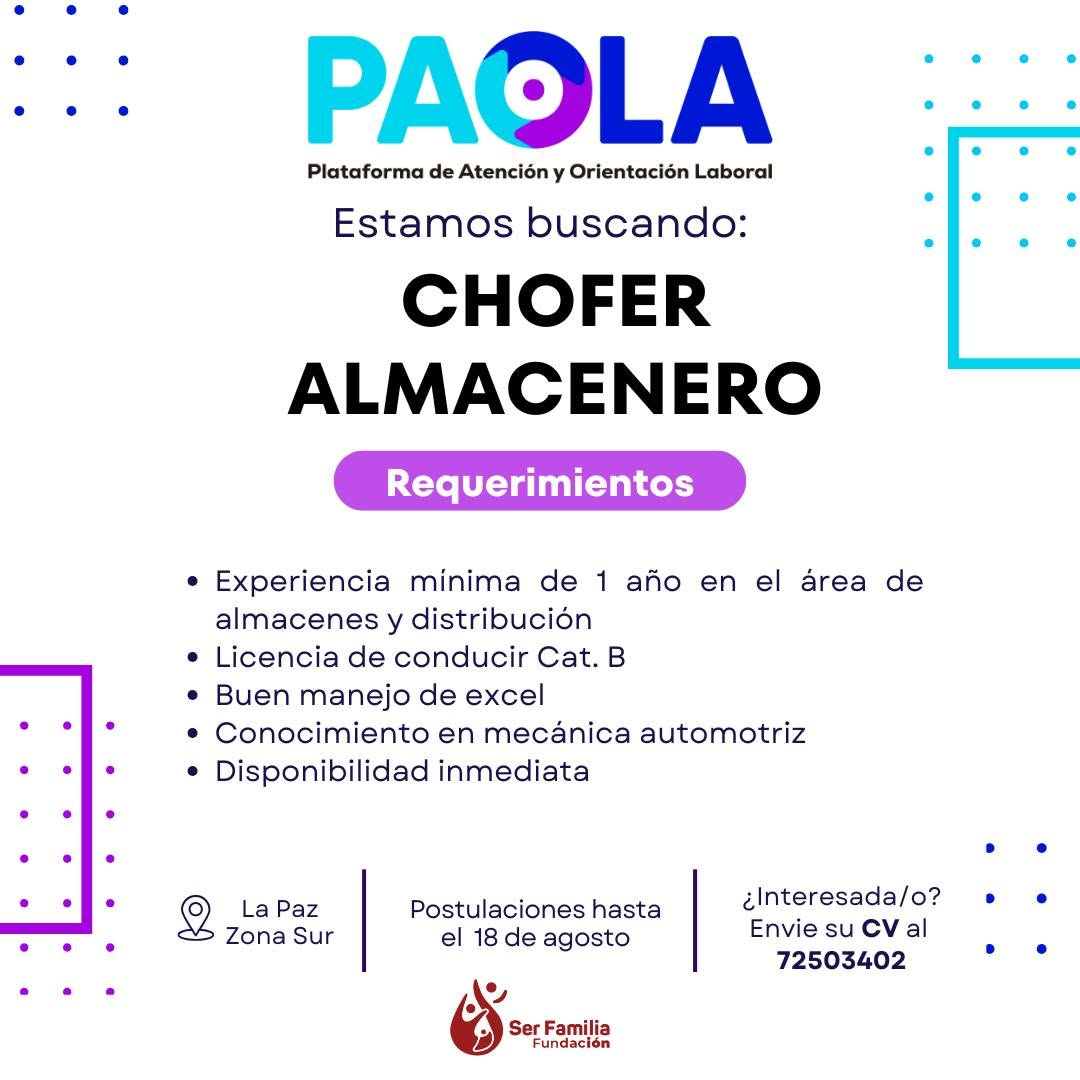 PAOLA
Plataforma de Atención y Orientación Laboral

Estamos buscando:

CHOFER
ALMACENERO

Requerimientos

• Experiencia mínima de 1 año en el área de almacenes y distribución
• Licencia de conducir Cat. B
• Buen manejo de excel
• Conocimiento en mecánica automotriz
• Disponibilidad inmediata

La Paz
Zona Sur

Postulaciones hasta
el 18 de agosto

¿Interesada/o?
Envie su CV al
72503402

Ser Familia
Fundación